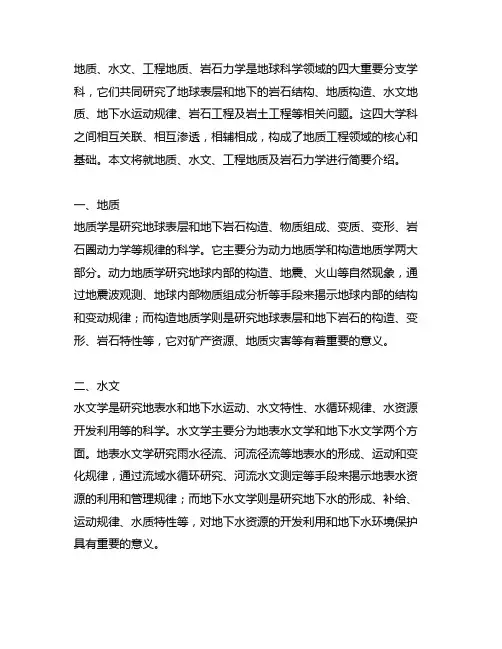 地质、水文、工程地质、岩石力学是地球科学领域的四大重要分支学科，它们共同研究了地球表层和地下的岩石结构、地质构造、水文地质、地下水运动规律、岩石工程及岩土工程等相关问题。这四大学科之间相互关联、相互渗透，相辅相成，构成了地质工程领域的核心和基础。本文将就地质、水文、工程地质及岩石力学进行简要介绍。

一、地质
地质学是研究地球表层和地下岩石构造、物质组成、变质、变形、岩石圈动力学等规律的科学。它主要分为动力地质学和构造地质学两大部分。动力地质学研究地球内部的构造、地震、火山等自然现象，通过地震波观测、地球内部物质组成分析等手段来揭示地球内部的结构和变动规律；而构造地质学则是研究地球表层和地下岩石的构造、变形、岩石特性等，它对矿产资源、地质灾害等有着重要的意义。

二、水文
水文学是研究地表水和地下水运动、水文特性、水循环规律、水资源开发利用等的科学。水文学主要分为地表水文学和地下水文学两个方面。地表水文学研究雨水径流、河流径流等地表水的形成、运动和变化规律，通过流域水循环研究、河流水文测定等手段来揭示地表水资源的利用和管理规律；而地下水文学则是研究地下水的形成、补给、运动规律、水质特性等，对地下水资源的开发利用和地下水环境保护具有重要的意义。